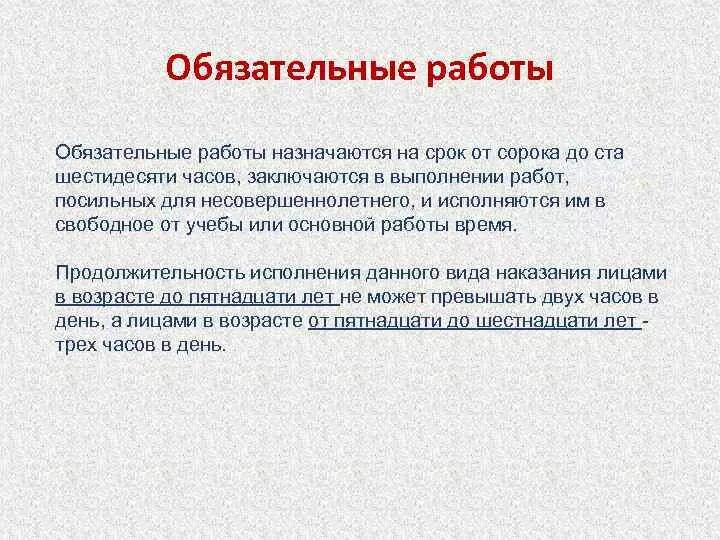 Обязательные работы

Обязательные работы назначаются на срок от сорока до ста шестидесяти часов, заключаются в выполнении работ, посильных для несовершеннолетнего, и исполняются им в свободное от учебы или основной работы время.

Продолжительность исполнения данного вида наказания лицами в возрасте до пятнадцати лет не может превышать двух часов в день, а лицами в возрасте от пятнадцати до шестнадцати лет - трех часов в день.